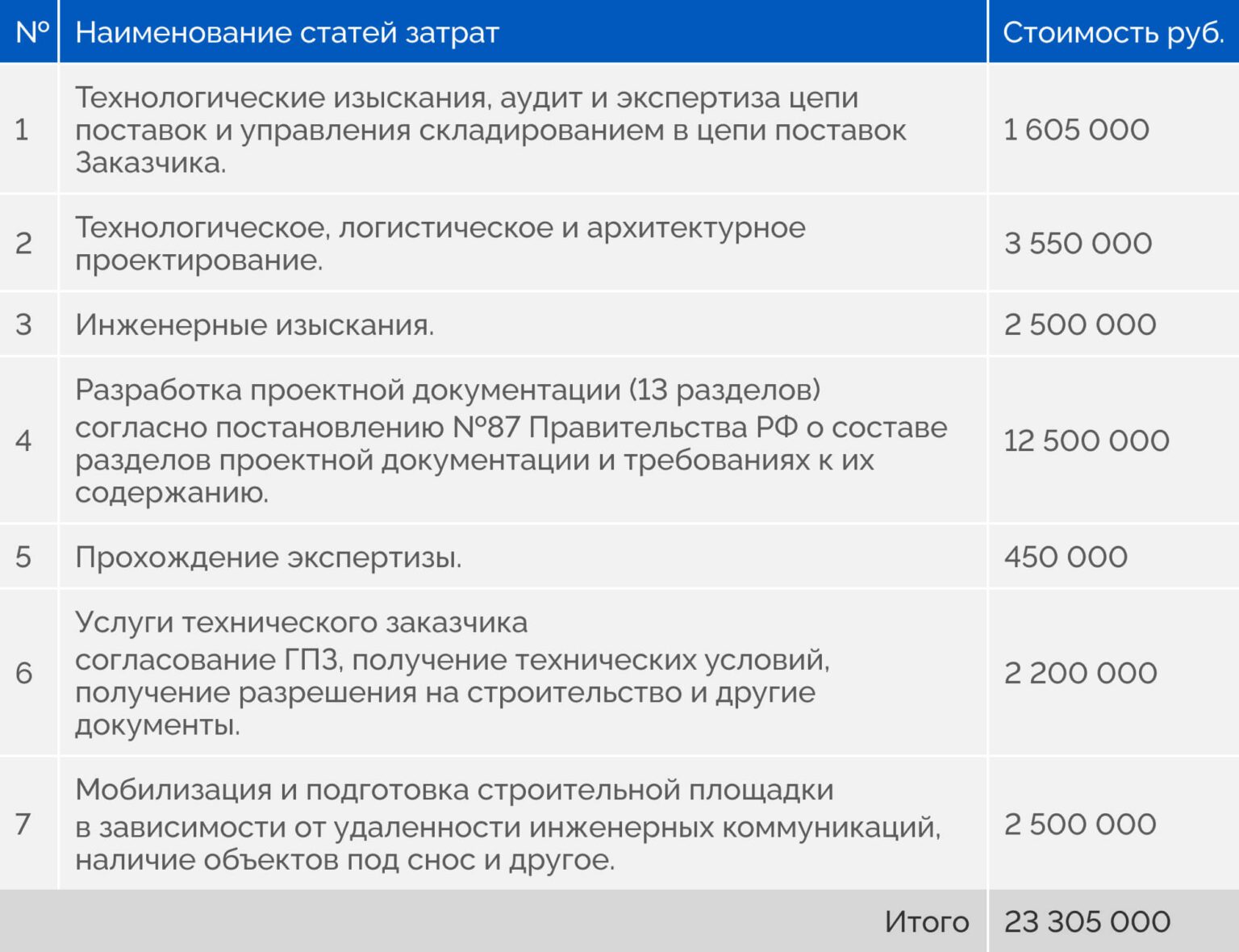 | Nº | Наименование статей затрат | Стоимость руб. |
|---|---|---|
| 1 | Технологические изыскания, аудит и экспертиза цепи поставок и управления складированием в цепи поставок Заказчика. | 1 605 000 |
| 2 | Технологическое, логистическое и архитектурное проектирование. | 3 550 000 |
| 3 | Инженерные изыскания. | 2 500 000 |
| 4 | Разработка проектной документации (13 разделов) согласно постановлению Nº87 Правительства РФ о составе разделов проектной документации и требованиях к их содержанию. | 12 500 000 |
| 5 | Прохождение экспертизы. | 450 000 |
| 6 | Услуги технического заказчика согласование ГПЗ, получение технических условий, получение разрешения на строительство и другие документы. | 2 200 000 |
| 7 | Мобилизация и подготовка строительной площадки в зависимости от удаленности инженерных коммуникаций, наличие объектов под снос и другое. | 2 500 000 |
| | Итого | 23 305 000 |